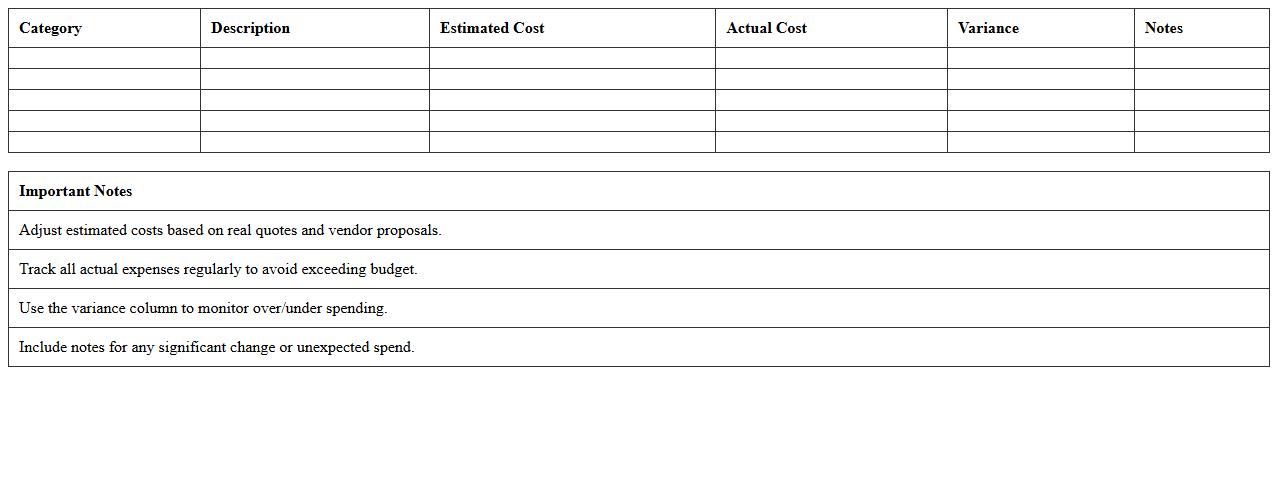 | Category | Description | Estimated Cost | Actual Cost | Variance | Notes |
|---|---|---|---|---|---|
| | | | | | |
| | | | | | |
| | | | | | |
| | | | | | |
| | | | | | |

| Important Notes |
|---|
| Adjust estimated costs based on real quotes and vendor proposals. |
| Track all actual expenses regularly to avoid exceeding budget. |
| Use the variance column to monitor over/under spending. |
| Include notes for any significant change or unexpected spend. |